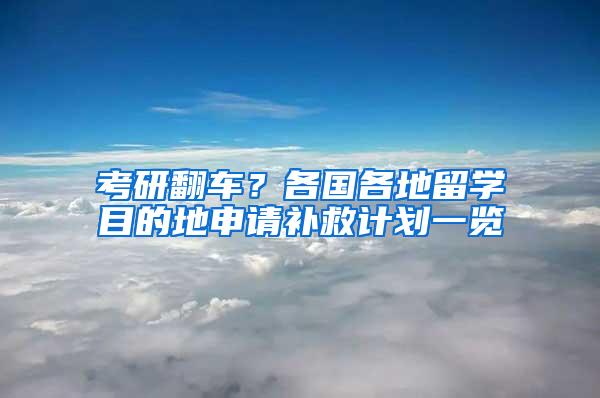 考研翻车？各国各地留学目的地申请补救计划一览